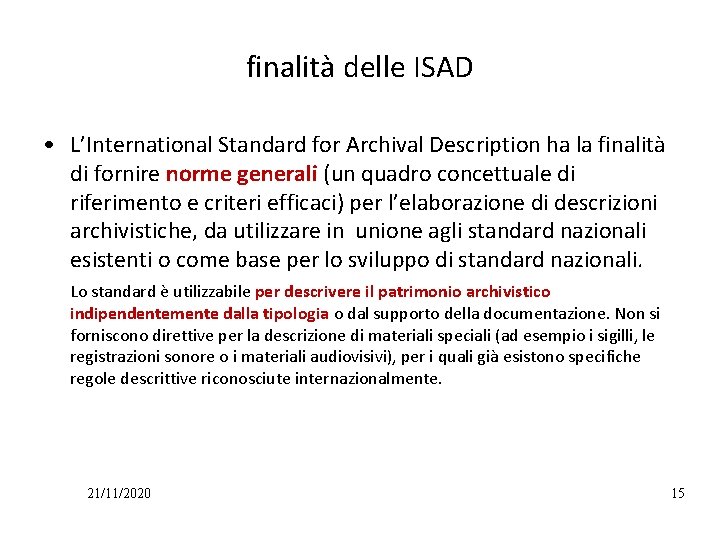 finalità delle ISAD

• L'International Standard for Archival Description ha la finalità di fornire norme generali (un quadro concettuale di riferimento e criteri efficaci) per l'elaborazione di descrizioni archivistiche, da utilizzare in unione agli standard nazionali esistenti o come base per lo sviluppo di standard nazionali.

Lo standard è utilizzabile per descrivere il patrimonio archivistico indipendentemente dalla tipologia o dal supporto della documentazione. Non si forniscono direttive per la descrizione di materiali speciali (ad esempio i sigilli, le registrazioni sonore o i materiali audiovisivi), per i quali già esistono specifiche regole descrittive riconosciute internazionalmente.

21/11/2020

15